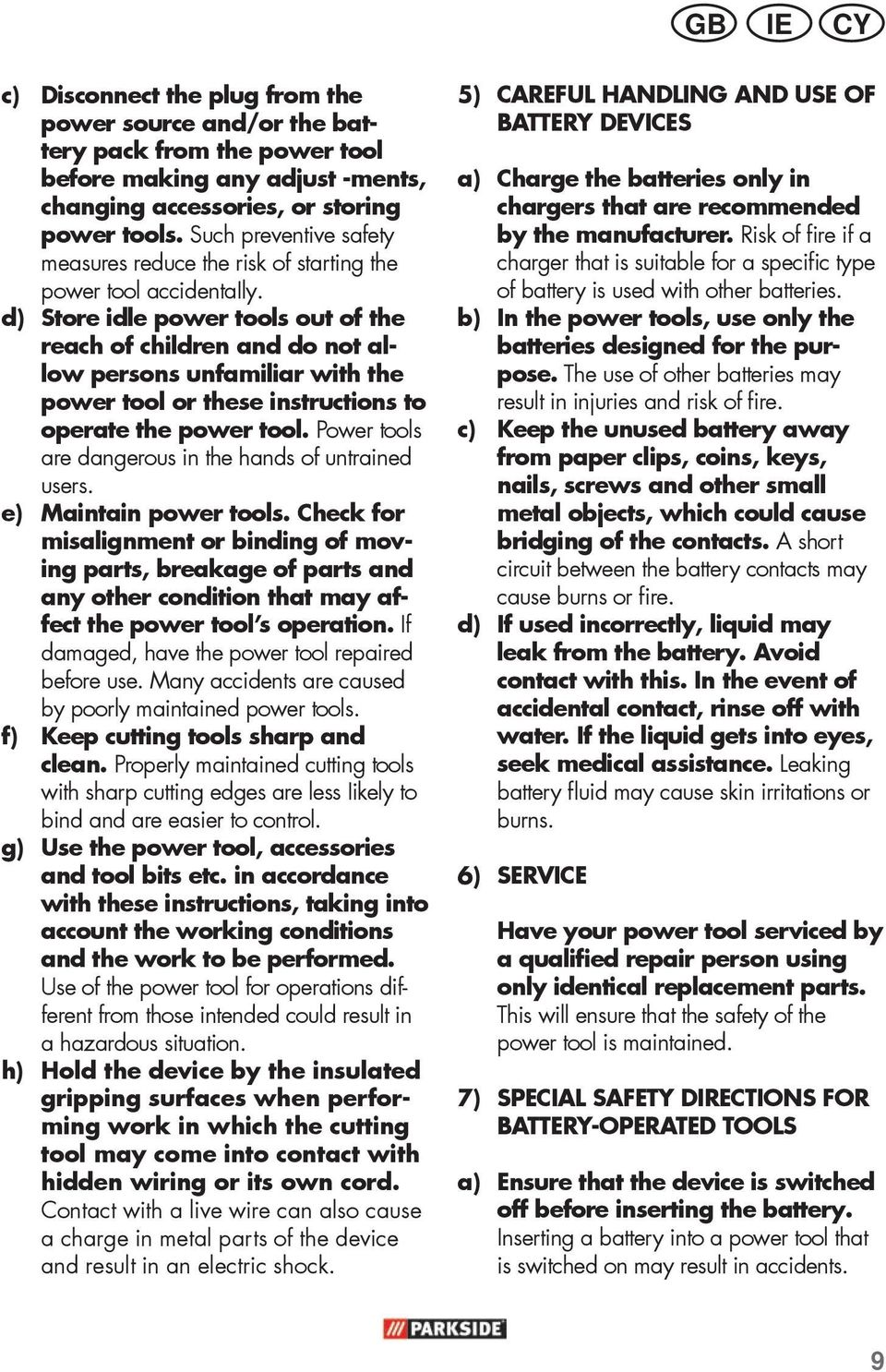 GB IE CY

c) Disconnect the plug from the power source and/or the battery pack from the power tool before making any adjust -ments, changing accessories, or storing power tools. Such preventive safety measures reduce the risk of starting the power tool accidentally.

d) Store idle power tools out of the reach of children and do not allow persons unfamiliar with the power tool or these instructions to operate the power tool. Power tools are dangerous in the hands of untrained users.

e) Maintain power tools. Check for misalignment or binding of moving parts, breakage of parts and any other condition that may affect the power tool's operation. If damaged, have the power tool repaired before use. Many accidents are caused by poorly maintained power tools.

f) Keep cutting tools sharp and clean. Properly maintained cutting tools with sharp cutting edges are less likely to bind and are easier to control.

g) Use the power tool, accessories and tool bits etc. in accordance with these instructions, taking into account the working conditions and the work to be performed. Use of the power tool for operations different from those intended could result in a hazardous situation.

h) Hold the device by the insulated gripping surfaces when performing work in which the cutting tool may come into contact with hidden wiring or its own cord. Contact with a live wire can also cause a charge in metal parts of the device and result in an electric shock.

5) CAREFUL HANDLING AND USE OF BATTERY DEVICES

a) Charge the batteries only in chargers that are recommended by the manufacturer. Risk of fire if a charger that is suitable for a specific type of battery is used with other batteries.

b) In the power tools, use only the batteries designed for the purpose. The use of other batteries may result in injuries and risk of fire.

c) Keep the unused battery away from paper clips, coins, keys, nails, screws and other small metal objects, which could cause bridging of the contacts. A short circuit between the battery contacts may cause burns or fire.

d) If used incorrectly, liquid may leak from the battery. Avoid contact with this. In the event of accidental contact, rinse off with water. If the liquid gets into eyes, seek medical assistance. Leaking battery fluid may cause skin irritations or burns.

6) SERVICE

Have your power tool serviced by a qualified repair person using only identical replacement parts. This will ensure that the safety of the power tool is maintained.

7) SPECIAL SAFETY DIRECTIONS FOR BATTERY-OPERATED TOOLS

a) Ensure that the device is switched off before inserting the battery. Inserting a battery into a power tool that is switched on may result in accidents.

PARKSIDE

9